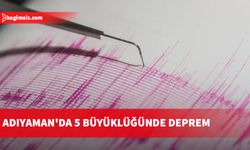 bagimsiz.com

ADIYAMAN'DA 5 BÜYÜKLÜĞÜNDE DEPREM